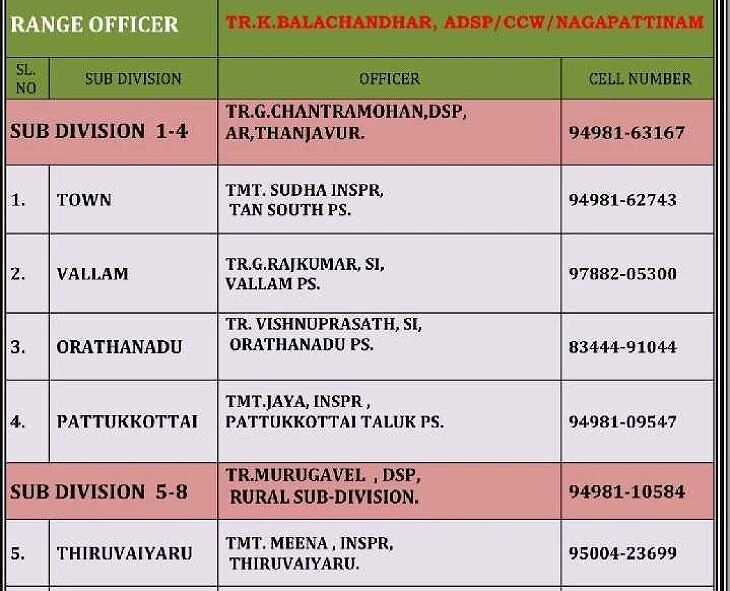 | RANGE OFFICER | | TR.K.BALACHANDHAR, ADSP/CCW/NAGAPATTINAM | |
|---|---|---|---|
| SL. NO | SUB DIVISION | OFFICER | CELL NUMBER |
| SUB DIVISION 1-4 | | TR.G.CHANTRAMOHAN,DSP, AR,THANJAVUR. | 94981-63167 |
| 1. | TOWN | TMT. SUDHA INSPR, TAN SOUTH PS. | 94981-62743 |
| 2. | VALLAM | TR.G.RAJKUMAR, SI, VALLAM PS. | 97882-05300 |
| 3. | ORATHANADU | TR. VISHNUPRASATH, SI, ORATHANADU PS. | 83444-91044 |
| 4. | PATTUKKOTTAI | TMT.JAYA, INSPR , PATTUKKOTTAI TALUK PS. | 94981-09547 |
| SUB DIVISION 5-8 | | TR.MURUGAVEL , DSP, RURAL SUB-DIVISION. | 94981-10584 |
| 5. | THIRUVAIYARU | TMT. MEENA , INSPR, THIRUVAIYARU. | 95004-23699 |